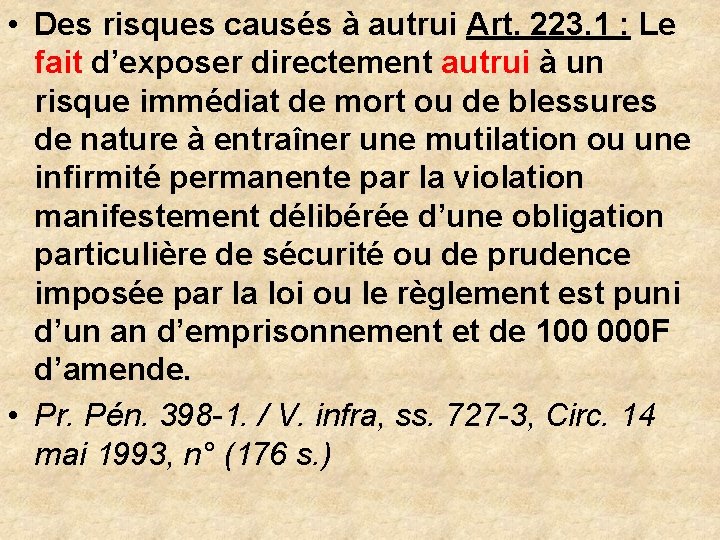 • Des risques causés à autrui Art. 223.1 : Le fait d’exposer directement autrui à un risque immédiat de mort ou de blessures de nature à entraîner une mutilation ou une infirmité permanente par la violation manifestement délibérée d’une obligation particulière de sécurité ou de prudence imposée par la loi ou le règlement est puni d’un an d’emprisonnement et de 100 000F d’amende.

• Pr. Pén. 398-1. / V. infra, ss. 727-3, Circ. 14 mai 1993, n° (176 s.)